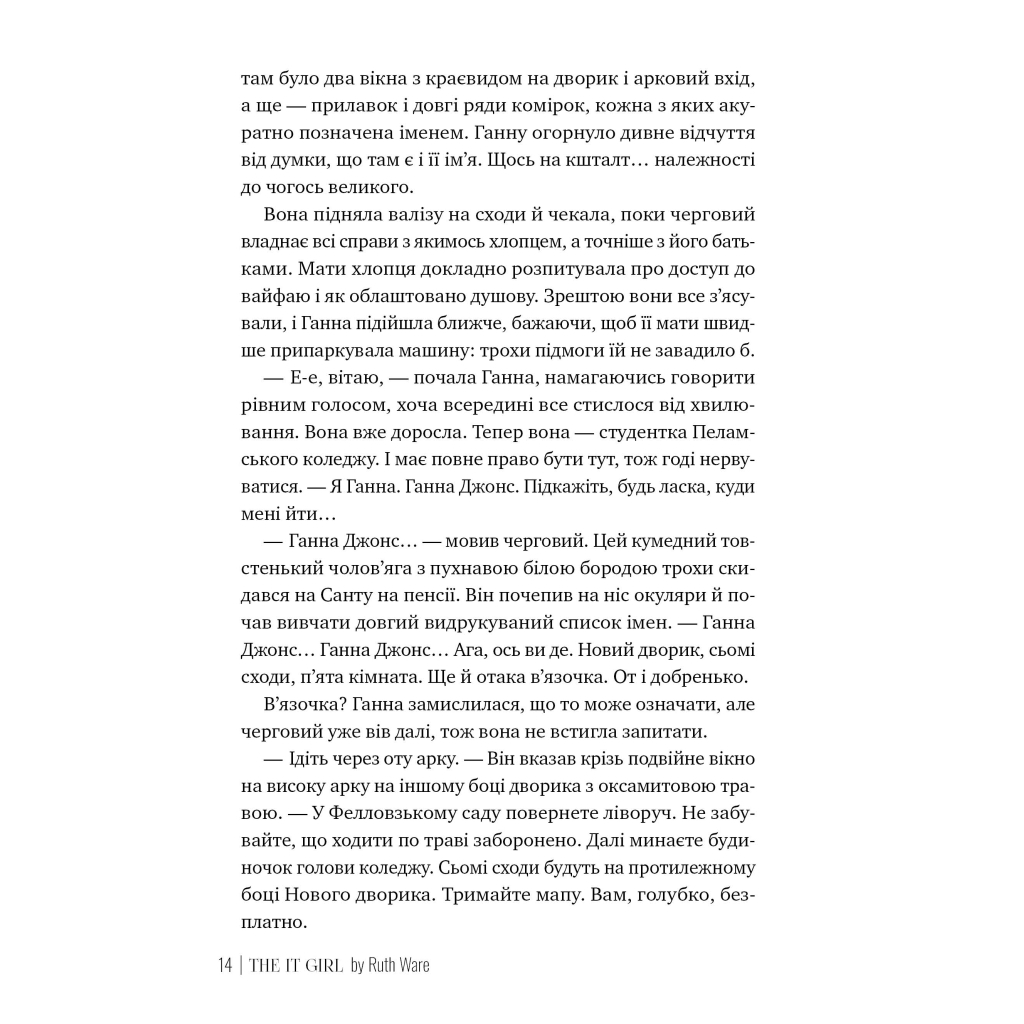 там було два вікна з краєвидом на дворик і арковий вхід, а ще — прилавок і довгі ряди комірок, кожна з яких акуратно позначена іменем. Ганну огорнуло дивне відчуття від думки, що там є і її ім'я. Щось на кшталт… належності до чогось великого.

Вона підняла валізу на сходи й чекала, поки черговий владнає всі справи з якимось хлопцем, а точніше з його батьками. Мати хлопця докладно розпитувала про доступ до вайфаю і як облаштовано душову. Зрештою вони все з'ясували, і Ганна підійшла ближче, бажаючи, щоб її мати швидше припаркувала машину: трохи підмоги їй не завадило б.

— Е-е, вітаю, — почала Ганна, намагаючись говорити рівним голосом, хоча всередині все стислося від хвилювання. Вона вже доросла. Тепер вона — студентка Пеламського коледжу. І має повне право бути тут, тож годі нервуватися. — Я Ганна. Ганна Джонс. Підкажіть, будь ласка, куди мені йти…

— Ганна Джонс… — мовив черговий. Цей кумедний товстенький чолов'яга з пухнавою білою бородою трохи скидався на Санту на пенсії. Він почепив на ніс окуляри й почав вивчати довгий видрукуваний список імен. — Ганна Джонс… Ганна Джонс… Ага, ось ви де. Новий дворик, сьомі сходи, п'ята кімната. Ще й отака в'язочка. От і добренько.

В'язочка? Ганна замислилася, що то може означати, але черговий уже вів далі, тож вона не встигла запитати.

— Ідіть через оту арку. — Він вказав крізь подвійне вікно на високу арку на іншому боці дворика з оксамитовою травою. — У Фелловзькому саду повернете ліворуч. Не забувайте, що ходити по траві заборонено. Далі минаєте будиночок голови коледжу. Сьомі сходи будуть на протилежному боці Нового дворика. Тримайте мапу. Вам, голубко, безплатно.

14 | THE IT GIRL by Ruth Ware